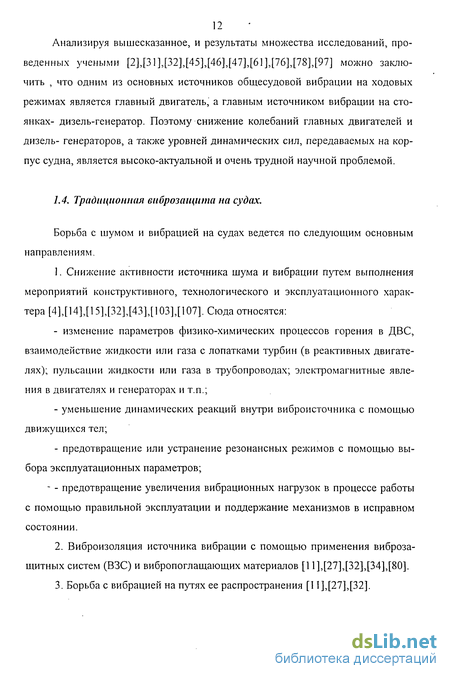 12

Анализируя вышесказанное, и результаты множества исследований, проведенных учеными [2],[31],[32],[45],[46],[47],[61],[76],[78],[97] можно заключить , что одним из основных источников общесудовой вибрации на ходовых режимах является главный двигатель, а главным источником вибрации на стоянках- дизель-генератор. Поэтому снижение колебаний главных двигателей и дизель- генераторов, а также уровней динамических сил, передаваемых на корпус судна, является высоко-актуальной и очень трудной научной проблемой.

1.4. Традиционная виброзащита на судах.

Борьба с шумом и вибрацией на судах ведется по следующим основным направлениям.

1. Снижение активности источника шума и вибрации путем выполнения мероприятий конструктивного, технологического и эксплуатационного характера [4],[14],[15],[32],[43],[103],[107]. Сюда относятся:

- изменение параметров физико-химических процессов горения в ДВС, взаимодействие жидкости или газа с лопатками турбин (в реактивных двигателях); пульсации жидкости или газа в трубопроводах; электромагнитные явления в двигателях и генераторах и т.п.;

- уменьшение динамических реакций внутри виброисточника с помощью движущихся тел;

- предотвращение или устранение резонансных режимов с помощью выбора эксплуатационных параметров;

- предотвращение увеличения вибрационных нагрузок в процессе работы с помощью правильной эксплуатации и поддержание механизмов в исправном состоянии.

2. Виброизоляция источника вибрации с помощью применения виброзащитных систем (ВЗС) и вибропоглащающих материалов [11],[27],[32],[34],[80].

3. Борьба с вибрацией на путях ее распространения [11],[27],[32].

dsLib.net
библиотека диссертаций